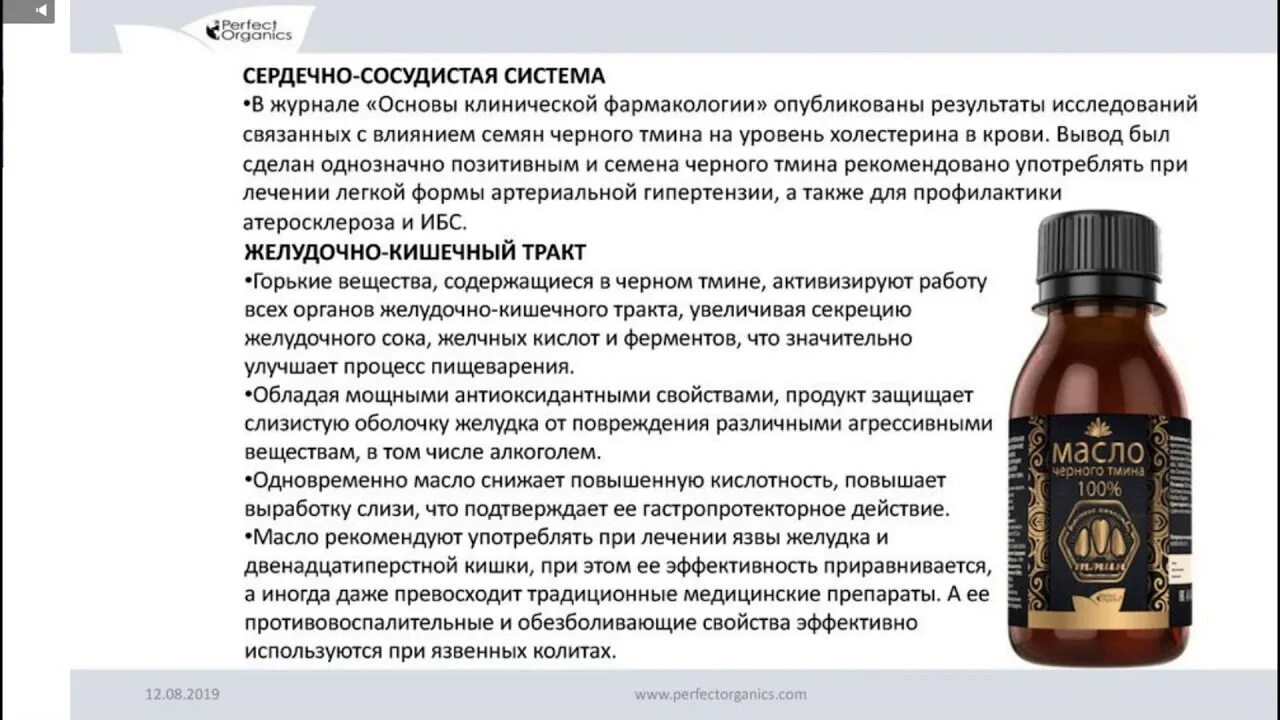 Perfect Organics

СЕРДЕЧНО-СОСУДИСТАЯ СИСТЕМА
•В журнале «Основы клинической фармакологии» опубликованы результаты исследований связанных с влиянием семян черного тмина на уровень холестерина в крови. Вывод был сделан однозначно позитивным и семена черного тмина рекомендовано употреблять при лечении легкой формы артериальной гипертензии, а также для профилактики атеросклероза и ИБС.
ЖЕЛУДОЧНО-КИШЕЧНЫЙ ТРАКТ
•Горькие вещества, содержащиеся в черном тмине, активизируют работу всех органов желудочно-кишечного тракта, увеличивая секрецию желудочного сока, желчных кислот и ферментов, что значительно улучшает процесс пищеварения.
•Обладая мощными антиоксидантными свойствами, продукт защищает слизистую оболочку желудка от повреждения различными агрессивными веществам, в том числе алкоголем.
•Одновременно масло снижает повышенную кислотность, повышает выработку слизи, что подтверждает ее гастропротекторное действие.
•Масло рекомендуют употреблять при лечении язвы желудка и двенадцатиперстной кишки, при этом ее эффективность приравнивается, а иногда даже превосходит традиционные медицинские препараты. А ее противовоспалительные и обезболивающие свойства эффективно используются при язвенных колитах.

МАСЛО
черного тмина
100%
ТМИН

12.08.2019
www.perfectorganics.com